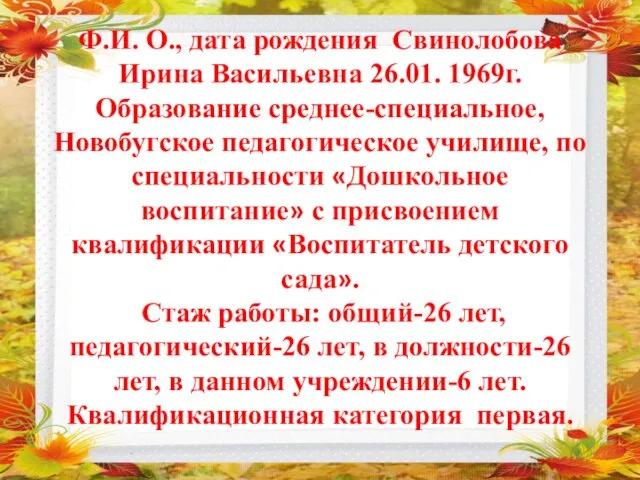 Ф.И. О., дата рождения Свинолобова Ирина Васильевна 26.01. 1969г.
Образование среднее-специальное, Новобугское педагогическое училище, по специальности «Дошкольное воспитание» с присвоением квалификации «Воспитатель детского сада».
Стаж работы: общий-26 лет, педагогический-26 лет, в должности-26 лет, в данном учреждении-6 лет.
Квалификационная категория первая.